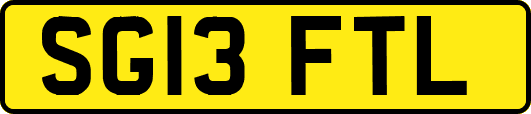 SG13 FTL